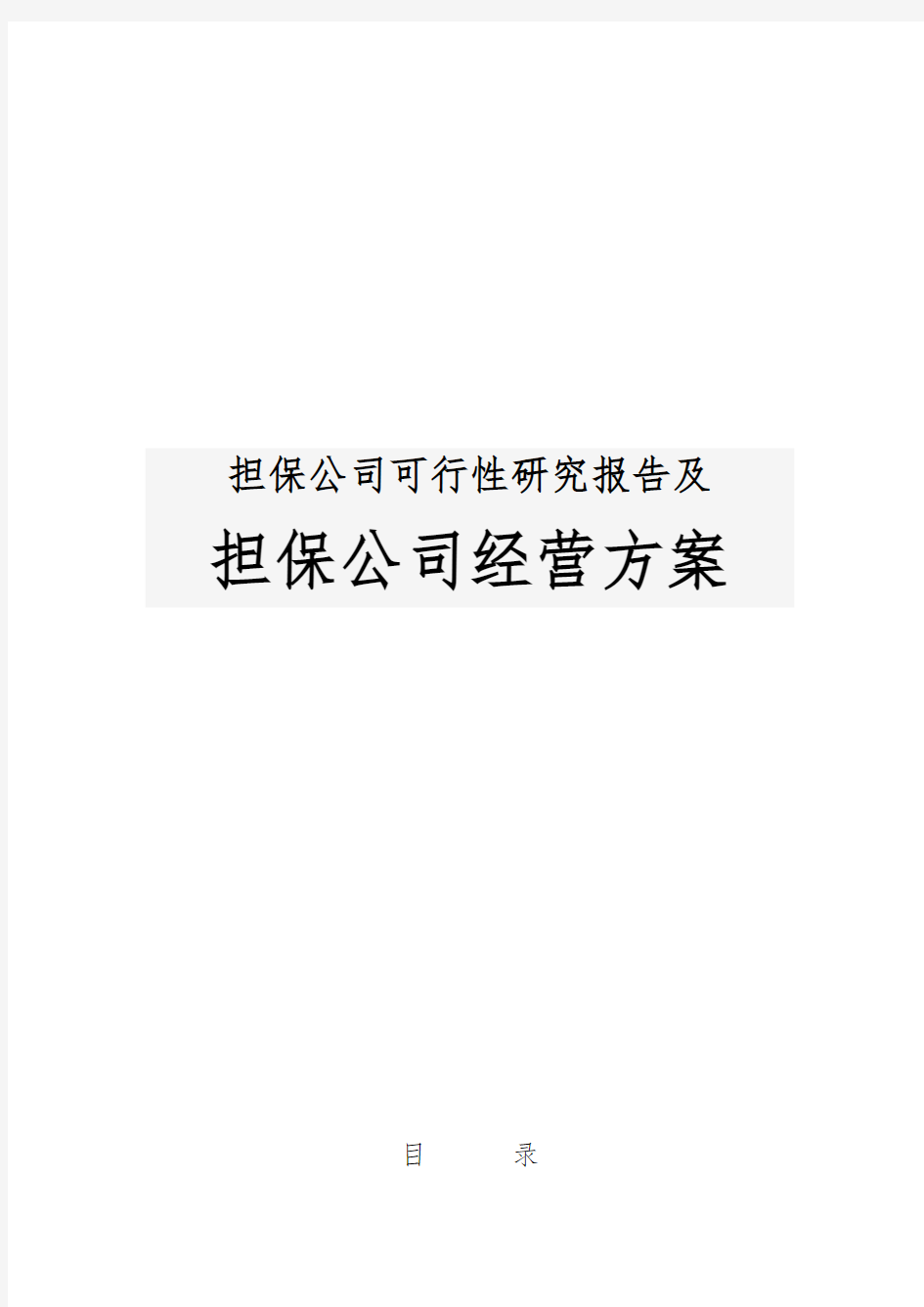 担保公司可行性研究报告及

担保公司经营方案

目　　录